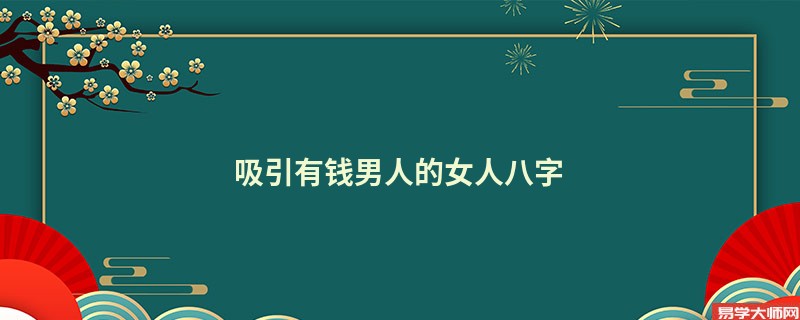 吸引有钱男人的女人八字

易学大师网